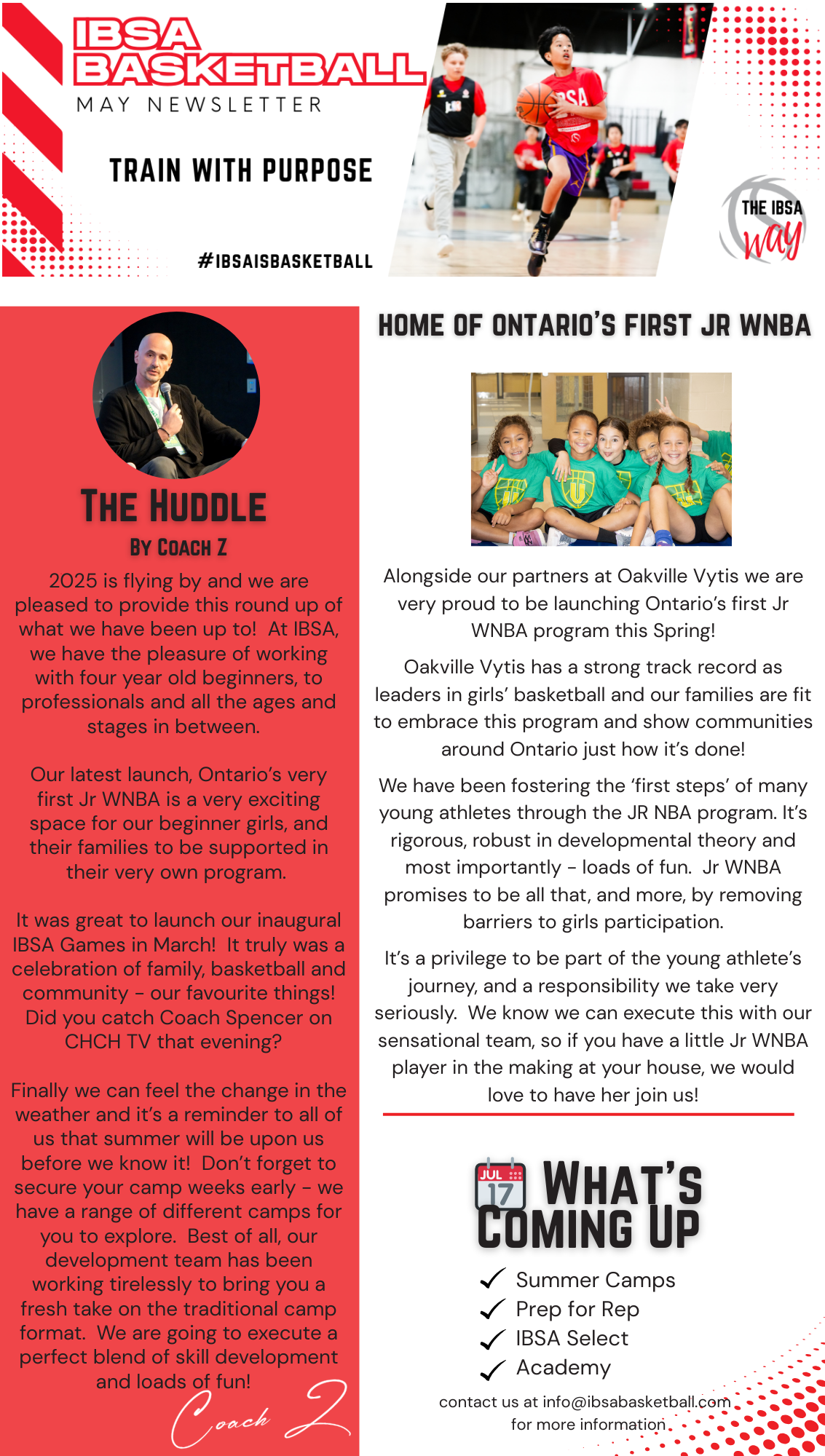 IBSA BASKETBALL
MAY NEWSLETTER

TRAIN WITH PURPOSE

#IBSAISBASKETBALL

THE IBSA way

THE HUDDLE
BY COACH Z

2025 is flying by and we are pleased to provide this round up of what we have been up to! At IBSA, we have the pleasure of working with four year old beginners, to professionals and all the ages and stages in between.

Our latest launch, Ontario's very first Jr WNBA is a very exciting space for our beginner girls, and their families to be supported in their very own program.

It was great to launch our inaugural IBSA Games in March! It truly was a celebration of family, basketball and community - our favourite things! Did you catch Coach Spencer on CHCH TV that evening?

Finally we can feel the change in the weather and it's a reminder to all of us that summer will be upon us before we know it! Don't forget to secure your camp weeks early - we have a range of different camps for you to explore. Best of all, our development team has been working tirelessly to bring you a fresh take on the traditional camp format. We are going to execute a perfect blend of skill development and loads of fun!

Coach Z

HOME OF ONTARIO'S FIRST JR WNBA

Alongside our partners at Oakville Vytis we are very proud to be launching Ontario's first Jr WNBA program this Spring!

Oakville Vytis has a strong track record as leaders in girls' basketball and our families are fit to embrace this program and show communities around Ontario just how it's done!

We have been fostering the 'first steps' of many young athletes through the JR NBA program. It's rigorous, robust in developmental theory and most importantly - loads of fun. Jr WNBA promises to be all that, and more, by removing barriers to girls participation.

It's a privilege to be part of the young athlete's journey, and a responsibility we take very seriously. We know we can execute this with our sensational team, so if you have a little Jr WNBA player in the making at your house, we would love to have her join us!

JUL 17
WHAT'S COMING UP

Summer Camps
Prep for Rep
IBSA Select
Academy

contact us at info@ibsabasketball.com for more information